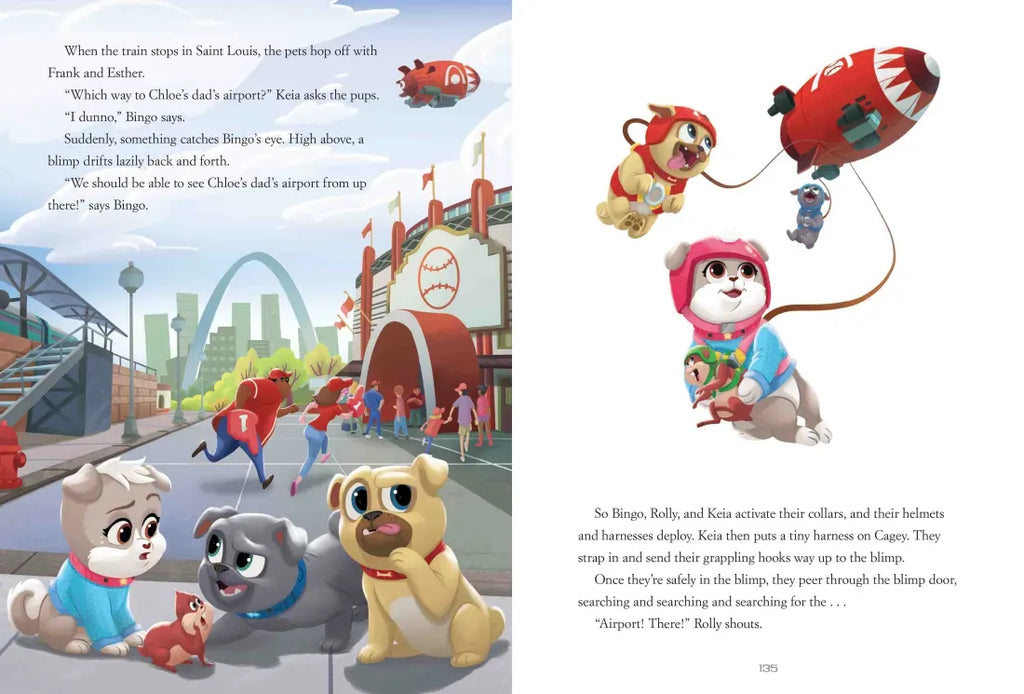 When the train stops in Saint Louis, the pets hop off with Frank and Esther.

"Which way to Chloe's dad's airport?" Keia asks the pups.

"I dunno," Bingo says.

Suddenly, something catches Bingo's eye. High above, a blimp drifts lazily back and forth.

"We should be able to see Chloe's dad's airport from up there!" says Bingo.

So Bingo, Rolly, and Keia activate their collars, and their helmets and harnesses deploy. Keia then puts a tiny harness on Cagey. They strap in and send their grappling hooks way up to the blimp.

Once they're safely in the blimp, they peer through the blimp door, searching and searching and searching for the . . .

"Airport! There!" Rolly shouts.

135